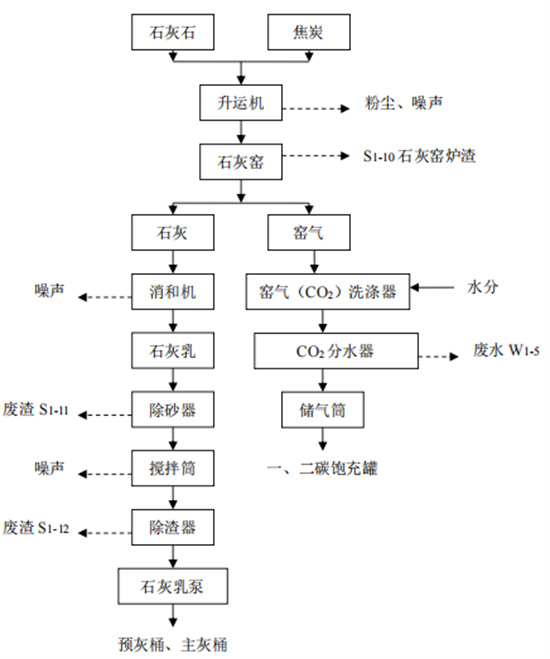 石灰石

焦炭

升运机

粉尘、噪声

石灰窑

$S_{1-10}$ 石灰窑炉渣

石灰

窑气

噪声

消和机

窑气（$CO_2$）洗涤器

水分

石灰乳

$CO_2$ 分水器

废水 $W_{1-5}$

废渣 $S_{1-11}$

除砂器

储气筒

噪声

搅拌筒

一、二碳饱充罐

废渣 $S_{1-12}$

除渣器

石灰乳泵

预灰桶、主灰桶